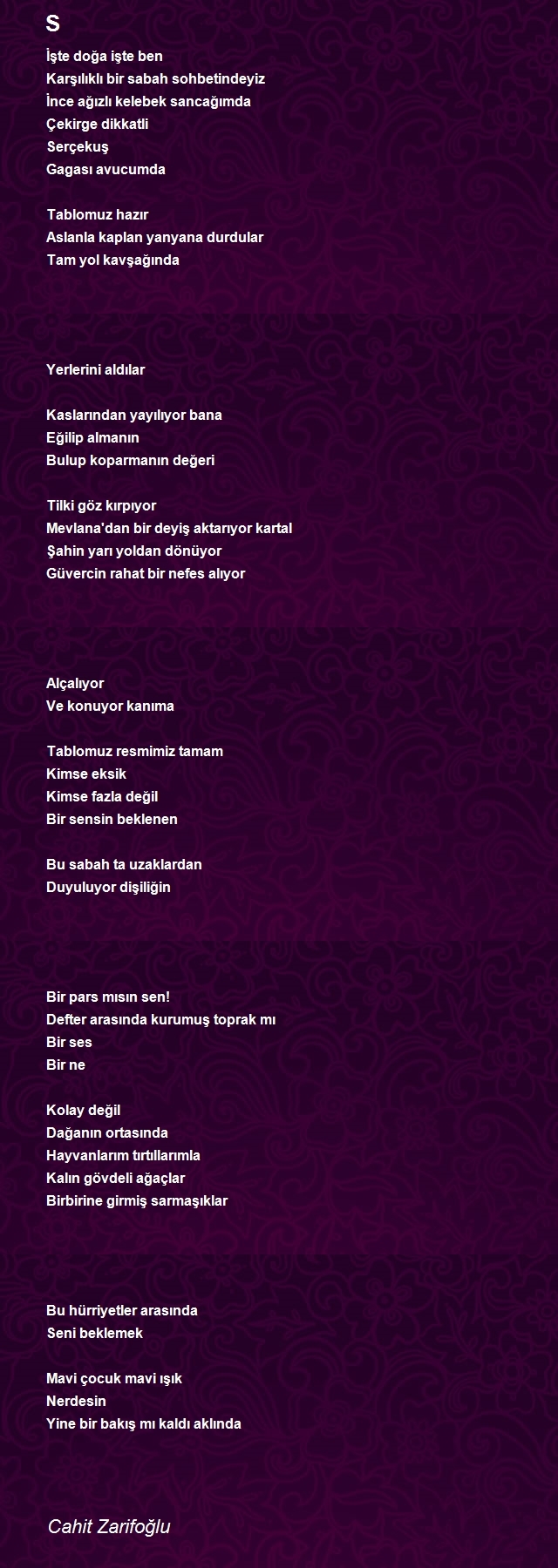 S

İşte doğa işte ben
Karşılıklı bir sabah sohbetindeyiz
İnce ağızlı kelebek sancağımda
Çekirge dikkatli
Serçekuş
Gagası avucumda

Tablomuz hazır
Aslanla kaplan yanyana durdular
Tam yol kavşağında

Yerlerini aldılar

Kaslarından yayılıyor bana
Eğilip almanın
Bulup koparmanın değeri

Tilki göz kırpıyor
Mevlana'dan bir deyiş aktarıyor kartal
Şahin yarı yoldan dönüyor
Güvercin rahat bir nefes alıyor

Alçalıyor
Ve konuyor kanıma

Tablomuz resmimiz tamam
Kimse eksik
Kimse fazla değil
Bir sensin beklenen

Bu sabah ta uzaklardan
Duyuluyor dişiliğin

Bir pars mısın sen!
Defter arasında kurumuş toprak mı
Bir ses
Bir ne

Kolay değil
Dağanın ortasında
Hayvanlarım tırtıllarımla
Kalın gövdeli ağaçlar
Birbirine girmiş sarmaşıklar

Bu hürriyetler arasında
Seni beklemek

Mavi çocuk mavi ışık
Nerdesin
Yine bir bakış mı kaldı aklında

Cahit Zarifoğlu